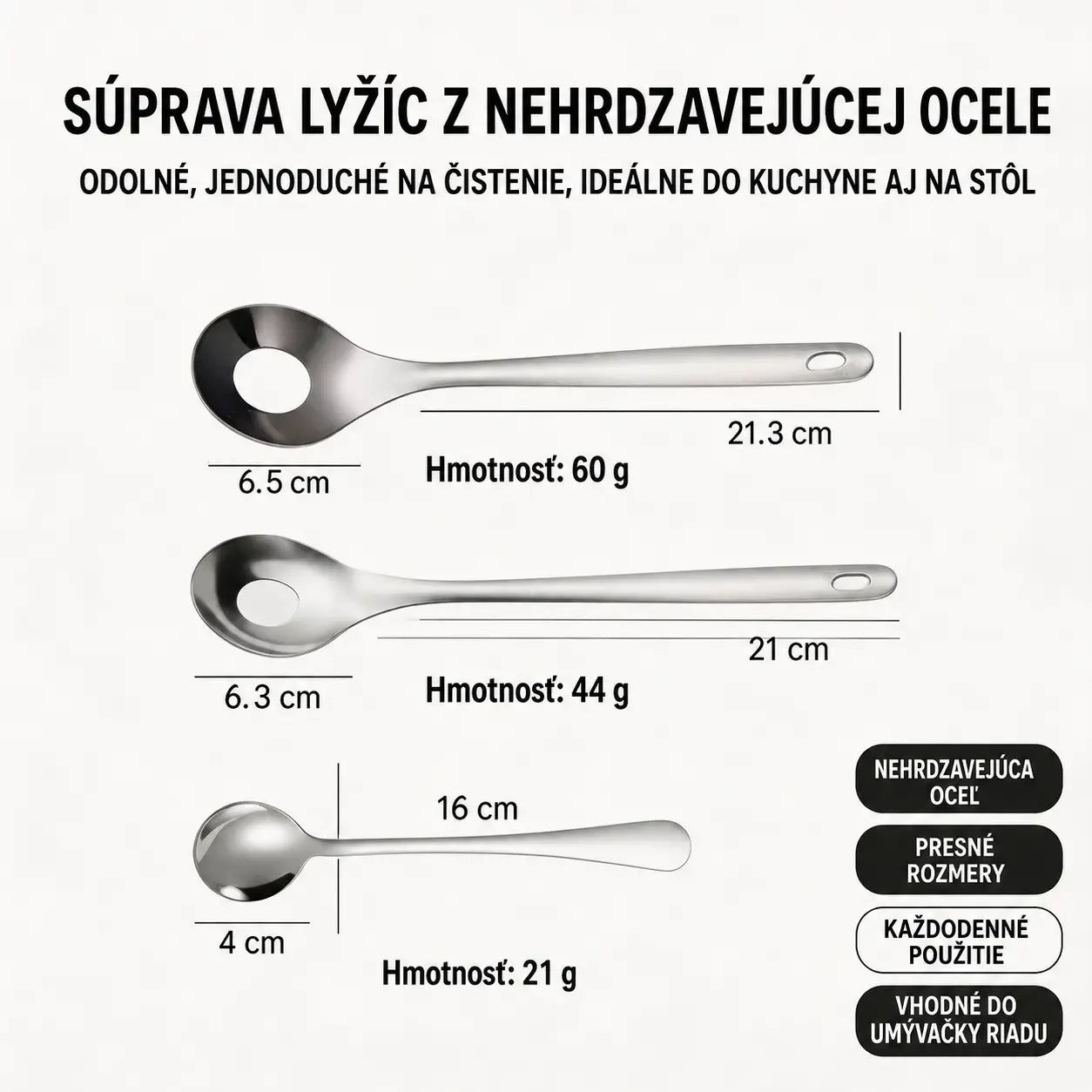 SÚPRAVA LYŽÍC Z NEHRDZAVEJÚCEJ OCELE

ODOLNÉ, JEDNODUCHÉ NA ČISTENIE, IDEÁLNE DO KUCHYNE AJ NA STÔL

21.3 cm

6.5 cm

Hmotnosť: 60 g

21 cm

6.3 cm

Hmotnosť: 44 g

16 cm

4 cm

Hmotnosť: 21 g

NEHRDZAVEJÚCA OCEĽ

PRESNÉ ROZMERY

KAŽDODENNÉ POUŽITIE

VHODNÉ DO UMÝVAČKY RIADU